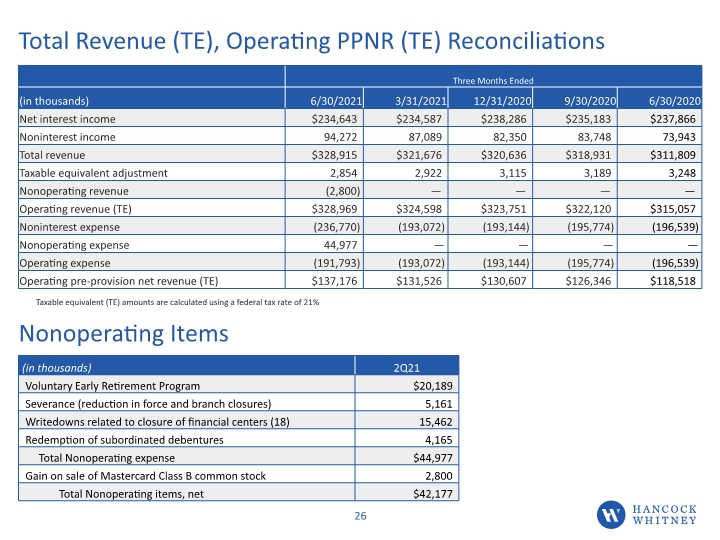 Total Revenue (TE), Operating PPNR (TE) Reconciliations

| | Three Months Ended | | | | |
|---|---|---|---|---|---|
| (in thousands) | 6/30/2021 | 3/31/2021 | 12/31/2020 | 9/30/2020 | 6/30/2020 |
| Net interest income | \$234,643 | \$234,587 | \$238,286 | \$235,183 | \$237,866 |
| Noninterest income | 94,272 | 87,089 | 82,350 | 83,748 | 73,943 |
| Total revenue | \$328,915 | \$321,676 | \$320,636 | \$318,931 | \$311,809 |
| Taxable equivalent adjustment | 2,854 | 2,922 | 3,115 | 3,189 | 3,248 |
| Nonoperating revenue | (2,800) | — | — | — | — |
| Operating revenue (TE) | \$328,969 | \$324,598 | \$323,751 | \$322,120 | \$315,057 |
| Noninterest expense | (236,770) | (193,072) | (193,144) | (195,774) | (196,539) |
| Nonoperating expense | 44,977 | — | — | — | — |
| Operating expense | (191,793) | (193,072) | (193,144) | (195,774) | (196,539) |
| Operating pre-provision net revenue (TE) | \$137,176 | \$131,526 | \$130,607 | \$126,346 | \$118,518 |

Taxable equivalent (TE) amounts are calculated using a federal tax rate of 21%

Nonoperating Items

| (in thousands) | 2Q21 |
|---|---|
| Voluntary Early Retirement Program | \$20,189 |
| Severance (reduction in force and branch closures) | 5,161 |
| Writedowns related to closure of financial centers (18) | 15,462 |
| Redemption of subordinated debentures | 4,165 |
| Total Nonoperating expense | \$44,977 |
| Gain on sale of Mastercard Class B common stock | 2,800 |
| Total Nonoperating items, net | \$42,177 |

26

HANCOCK WHITNEY